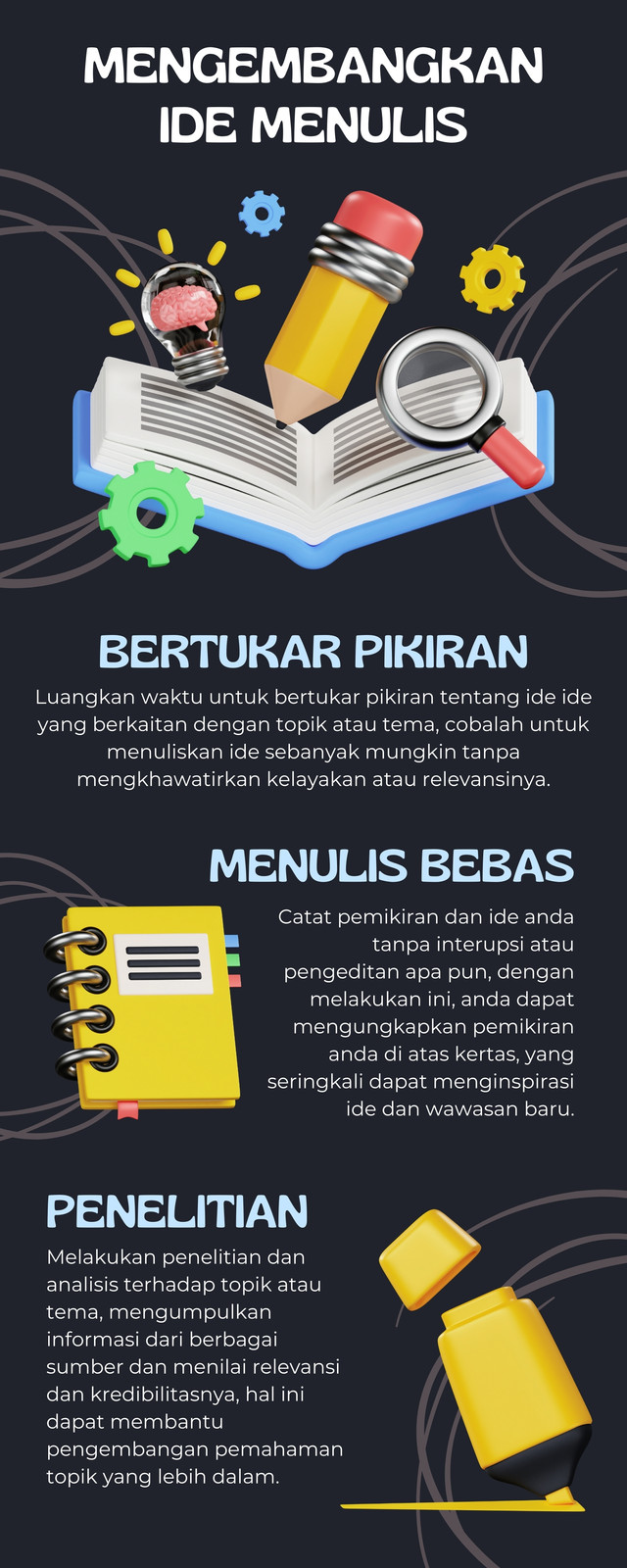 MENGEMBANGKAN IDE MENULIS

BERTUKAR PIKIRAN

Luangkan waktu untuk bertukar pikiran tentang ide ide yang berkaitan dengan topik atau tema, cobalah untuk menuliskan ide sebanyak mungkin tanpa mengkhawatirkan kelayakan atau relevansinya.

MENULIS BEBAS

Catat pemikiran dan ide anda tanpa interupsi atau pengeditan apa pun, dengan melakukan ini, anda dapat mengungkapkan pemikiran anda di atas kertas, yang seringkali dapat menginspirasi ide dan wawasan baru.

PENELITIAN

Melakukan penelitian dan analisis terhadap topik atau tema, mengumpulkan informasi dari berbagai sumber dan menilai relevansi dan kredibilitasnya, hal ini dapat membantu pengembangan pemahaman topik yang lebih dalam.